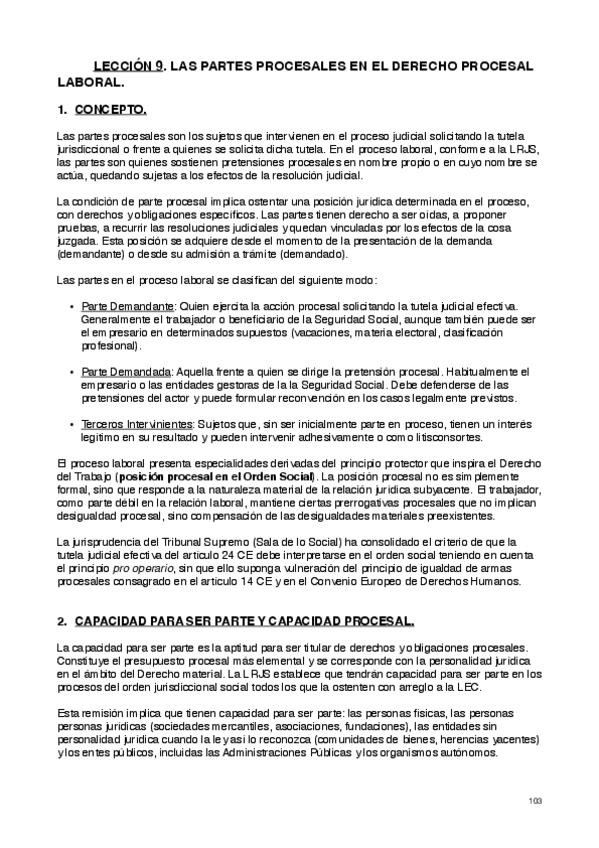 LECCIÓN 9. LAS PARTES PROCESALES EN EL DERECHO PROCESAL LABORAL.

1. CONCEPTO.

Las partes procesales son los sujetos que intervienen en el proceso judicial solicitando la tutela jurisdiccional o frente a quienes se solicita dicha tutela. En el proceso laboral, conforme a la LRJS, las partes son quienes sostienen pretensiones procesales en nombre propio o en cuyo nombre se actúa, quedando sujetas a los efectos de la resolución judicial.

La condición de parte procesal implica ostentar una posición jurídica determinada en el proceso, con derechos y obligaciones específicos. Las partes tienen derecho a ser oídas, a proponer pruebas, a recurrir las resoluciones judiciales y quedan vinculadas por los efectos de la cosa juzgada. Esta posición se adquiere desde el momento de la presentación de la demanda (demandante) o desde su admisión a trámite (demandado).

Las partes en el proceso laboral se clasifican del siguiente modo:

• Parte Demandante: Quien ejercita la acción procesal solicitando la tutela judicial efectiva. Generalmente el trabajador o beneficiario de la Seguridad Social, aunque también puede ser el empresario en determinados supuestos (vacaciones, materia electoral, clasificación profesional).

• Parte Demandada: Aquella frente a quien se dirige la pretensión procesal. Habitualmente el empresario o las entidades gestoras de la la Seguridad Social. Debe defenderse de las pretensiones del actor y puede formular reconvención en los casos legalmente previstos.

• Terceros Intervinientes: Sujetos que, sin ser inicialmente parte en proceso, tienen un interés legítimo en su resultado y pueden intervenir adhesivamente o como litisconsortes.

El proceso laboral presenta especialidades derivadas del principio protector que inspira el Derecho del Trabajo (posición procesal en el Orden Social). La posición procesal no es simplemente formal, sino que responde a la naturaleza material de la relación jurídica subyacente. El trabajador, como parte débil en la relación laboral, mantiene ciertas prerrogativas procesales que no implican desigualdad procesal, sino compensación de las desigualdades materiales preexistentes.

La jurisprudencia del Tribunal Supremo (Sala de lo Social) ha consolidado el criterio de que la tutela judicial efectiva del artículo 24 CE debe interpretarse en el orden social teniendo en cuenta el principio pro operario, sin que ello suponga vulneración del principio de igualdad de armas procesales consagrado en el artículo 14 CE y en el Convenio Europeo de Derechos Humanos.

2. CAPACIDAD PARA SER PARTE Y CAPACIDAD PROCESAL.

La capacidad para ser parte es la aptitud para ser titular de derechos y obligaciones procesales. Constituye el presupuesto procesal más elemental y se corresponde con la personalidad jurídica en el ámbito del Derecho material. La LRJS establece que tendrán capacidad para ser parte en los procesos del orden jurisdiccional social todos los que la ostenten con arreglo a la LEC.

Esta remisión implica que tienen capacidad para ser parte: las personas físicas, las personas personas jurídicas (sociedades mercantiles, asociaciones, fundaciones), las entidades sin personalidad jurídica cuando la ley así lo reconozca (comunidades de bienes, herencias yacentes) y los entes públicos, incluidas las Administraciones Públicas y los organismos autónomos.

103